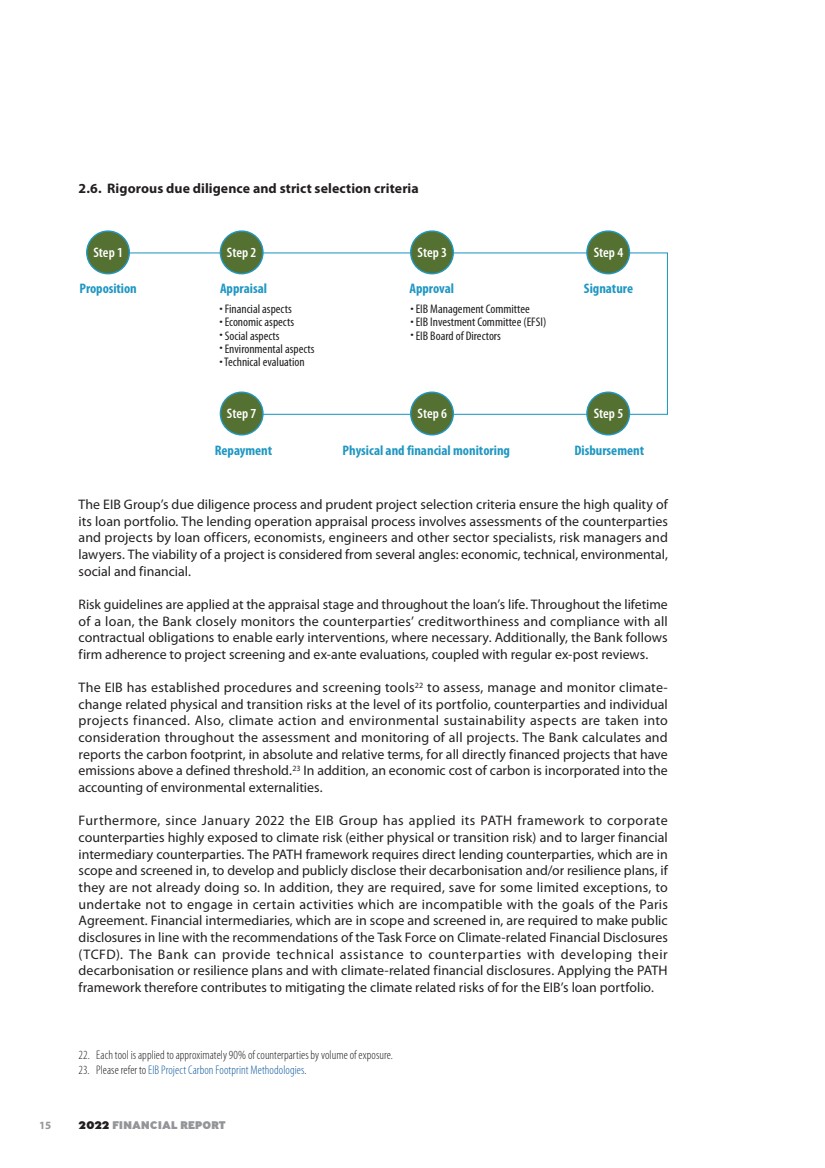 2.6. Rigorous due diligence and strict selection criteria

Step 1
Proposition

Step 2
Appraisal
• Financial aspects
• Economic aspects
• Social aspects
• Environmental aspects
• Technical evaluation

Step 3
Approval
• EIB Management Committee
• EIB Investment Committee (EFSI)
• EIB Board of Directors

Step 4
Signature

Step 5
Disbursement

Step 6
Physical and financial monitoring

Step 7
Repayment

The EIB Group's due diligence process and prudent project selection criteria ensure the high quality of its loan portfolio. The lending operation appraisal process involves assessments of the counterparties and projects by loan officers, economists, engineers and other sector specialists, risk managers and lawyers. The viability of a project is considered from several angles: economic, technical, environmental, social and financial.

Risk guidelines are applied at the appraisal stage and throughout the loan's life. Throughout the lifetime of a loan, the Bank closely monitors the counterparties' creditworthiness and compliance with all contractual obligations to enable early interventions, where necessary. Additionally, the Bank follows firm adherence to project screening and ex-ante evaluations, coupled with regular ex-post reviews.

The EIB has established procedures and screening tools$^{22}$ to assess, manage and monitor climate-change related physical and transition risks at the level of its portfolio, counterparties and individual projects financed. Also, climate action and environmental sustainability aspects are taken into consideration throughout the assessment and monitoring of all projects. The Bank calculates and reports the carbon footprint, in absolute and relative terms, for all directly financed projects that have emissions above a defined threshold.$^{23}$ In addition, an economic cost of carbon is incorporated into the accounting of environmental externalities.

Furthermore, since January 2022 the EIB Group has applied its PATH framework to corporate counterparties highly exposed to climate risk (either physical or transition risk) and to larger financial intermediary counterparties. The PATH framework requires direct lending counterparties, which are in scope and screened in, to develop and publicly disclose their decarbonisation and/or resilience plans, if they are not already doing so. In addition, they are required, save for some limited exceptions, to undertake not to engage in certain activities which are incompatible with the goals of the Paris Agreement. Financial intermediaries, which are in scope and screened in, are required to make public disclosures in line with the recommendations of the Task Force on Climate-related Financial Disclosures (TCFD). The Bank can provide technical assistance to counterparties with developing their decarbonisation or resilience plans and with climate-related financial disclosures. Applying the PATH framework therefore contributes to mitigating the climate related risks of for the EIB's loan portfolio.

22. Each tool is applied to approximately 90% of counterparties by volume of exposure.
23. Please refer to EIB Project Carbon Footprint Methodologies.

15 2022 FINANCIAL REPORT